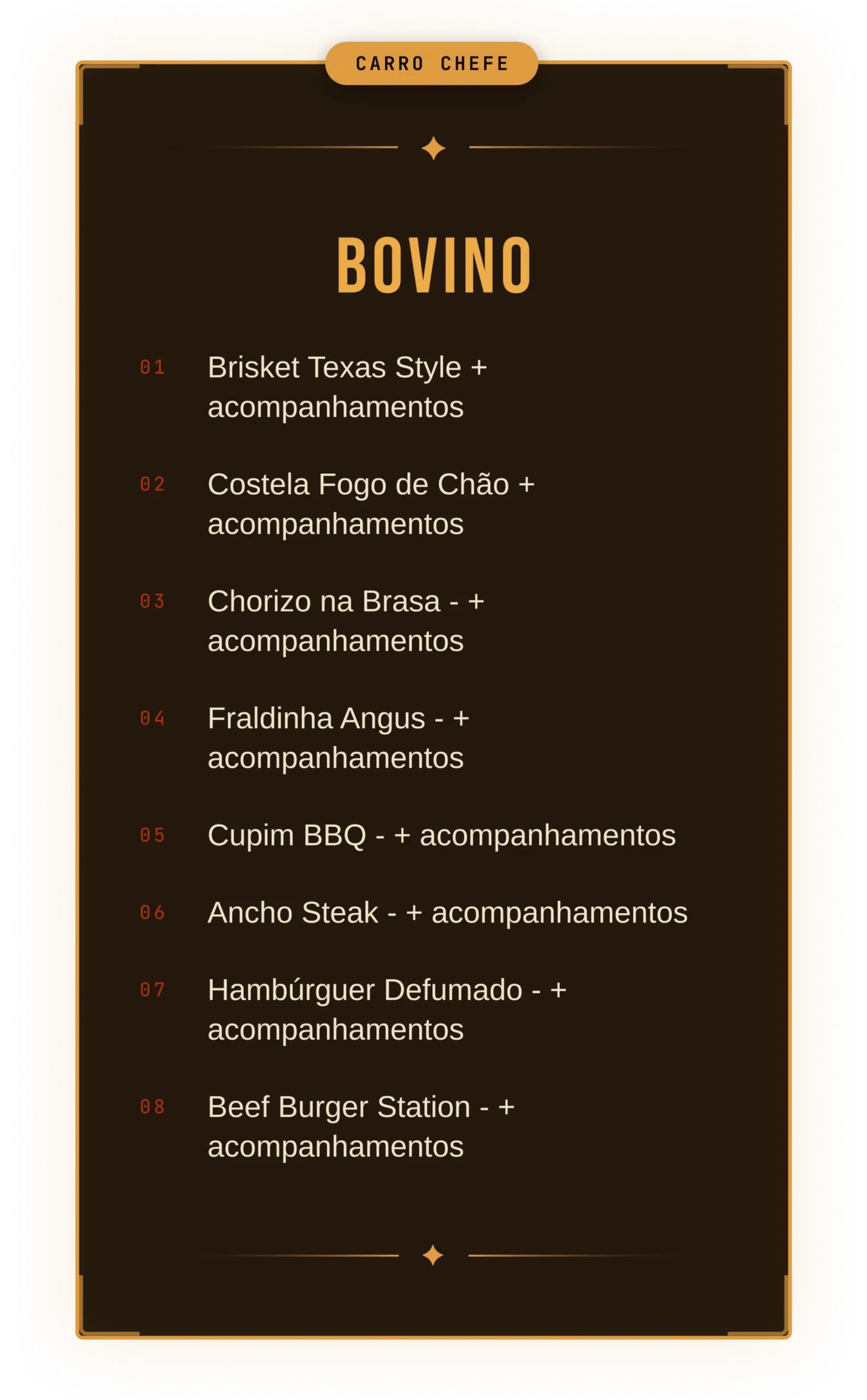 CARRO CHEFE

BOVINO

01 Brisket Texas Style + acompanhamentos

02 Costela Fogo de Chão + acompanhamentos

03 Chorizo na Brasa - + acompanhamentos

04 Fraldinha Angus - + acompanhamentos

05 Cupim BBQ - + acompanhamentos

06 Ancho Steak - + acompanhamentos

07 Hambúrguer Defumado - + acompanhamentos

08 Beef Burger Station - + acompanhamentos